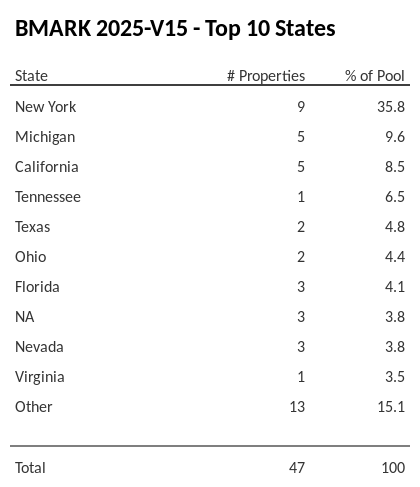 BMARK 2025-V15 - Top 10 States

| State | # Properties | % of Pool |
|---|---|---|
| New York | 9 | 35.8 |
| Michigan | 5 | 9.6 |
| California | 5 | 8.5 |
| Tennessee | 1 | 6.5 |
| Texas | 2 | 4.8 |
| Ohio | 2 | 4.4 |
| Florida | 3 | 4.1 |
| NA | 3 | 3.8 |
| Nevada | 3 | 3.8 |
| Virginia | 1 | 3.5 |
| Other | 13 | 15.1 |
| Total | 47 | 100 |